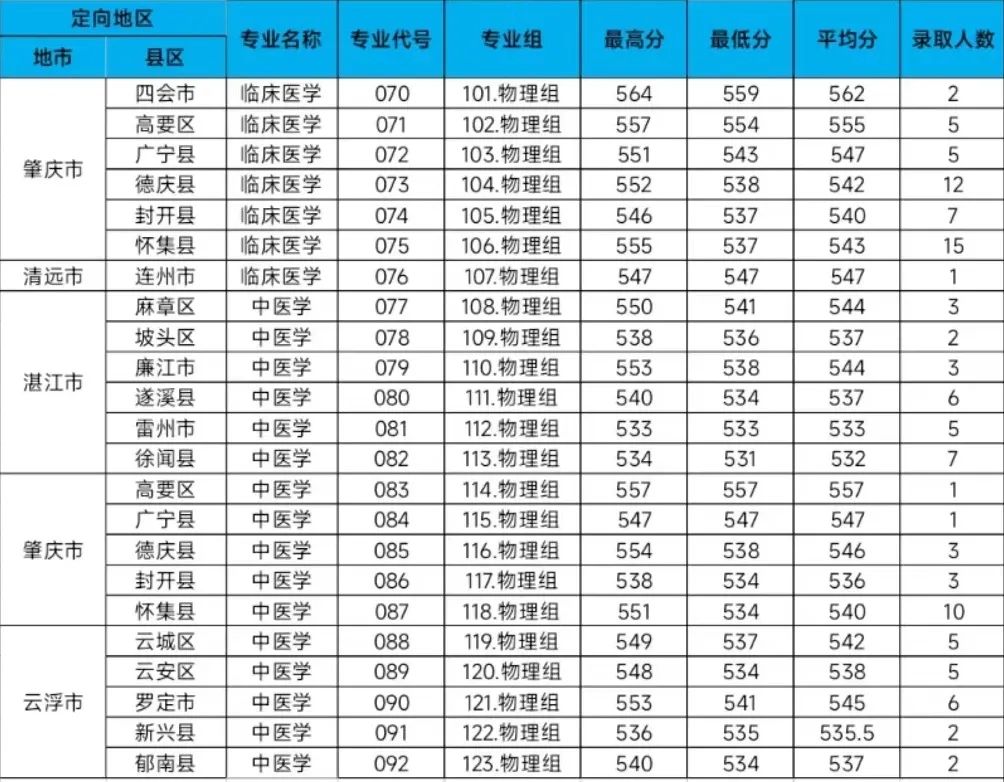 | 定向地区 | | 专业名称 | 专业代号 | 专业组 | 最高分 | 最低分 | 平均分 | 录取人数 |
|---|---|---|---|---|---|---|---|---|
| 地市 | 县区 | | | | | | | |
| 肇庆市 | 四会市 | 临床医学 | 070 | 101.物理组 | 564 | 559 | 562 | 2 |
| | 高要区 | 临床医学 | 071 | 102.物理组 | 557 | 554 | 555 | 5 |
| | 广宁县 | 临床医学 | 072 | 103.物理组 | 551 | 543 | 547 | 5 |
| | 德庆县 | 临床医学 | 073 | 104.物理组 | 552 | 538 | 542 | 12 |
| | 封开县 | 临床医学 | 074 | 105.物理组 | 546 | 537 | 540 | 7 |
| | 怀集县 | 临床医学 | 075 | 106.物理组 | 555 | 537 | 543 | 15 |
| 清远市 | 连州市 | 临床医学 | 076 | 107.物理组 | 547 | 547 | 547 | 1 |
| 湛江市 | 麻章区 | 中医学 | 077 | 108.物理组 | 550 | 541 | 544 | 3 |
| | 坡头区 | 中医学 | 078 | 109.物理组 | 538 | 536 | 537 | 2 |
| | 廉江市 | 中医学 | 079 | 110.物理组 | 553 | 538 | 544 | 3 |
| | 遂溪县 | 中医学 | 080 | 111.物理组 | 540 | 534 | 537 | 6 |
| | 雷州市 | 中医学 | 081 | 112.物理组 | 533 | 533 | 533 | 5 |
| | 徐闻县 | 中医学 | 082 | 113.物理组 | 534 | 531 | 532 | 7 |
| 肇庆市 | 高要区 | 中医学 | 083 | 114.物理组 | 557 | 557 | 557 | 1 |
| | 广宁县 | 中医学 | 084 | 115.物理组 | 547 | 547 | 547 | 1 |
| | 德庆县 | 中医学 | 085 | 116.物理组 | 554 | 538 | 546 | 3 |
| | 封开县 | 中医学 | 086 | 117.物理组 | 538 | 534 | 536 | 3 |
| | 怀集县 | 中医学 | 087 | 118.物理组 | 551 | 534 | 540 | 10 |
| 云浮市 | 云城区 | 中医学 | 088 | 119.物理组 | 549 | 537 | 542 | 5 |
| | 云安区 | 中医学 | 089 | 120.物理组 | 548 | 534 | 538 | 5 |
| | 罗定市 | 中医学 | 090 | 121.物理组 | 553 | 541 | 545 | 6 |
| | 新兴县 | 中医学 | 091 | 122.物理组 | 536 | 535 | 535.5 | 2 |
| | 郁南县 | 中医学 | 092 | 123.物理组 | 540 | 534 | 537 | 2 |